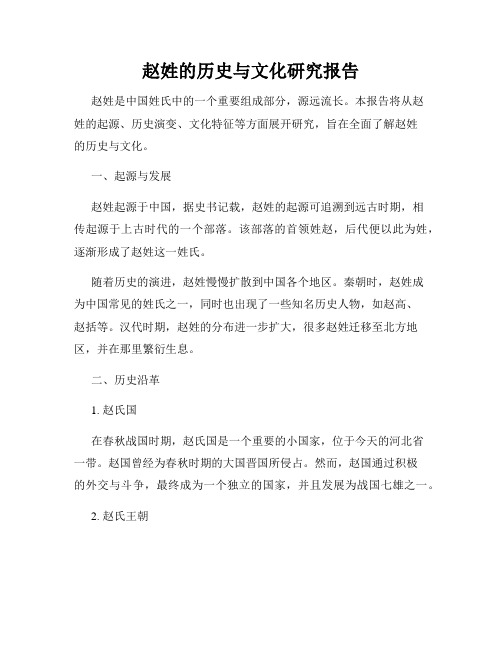 赵姓的历史与文化研究报告

赵姓是中国姓氏中的一个重要组成部分，源远流长。本报告将从赵姓的起源、历史演变、文化特征等方面展开研究，旨在全面了解赵姓的历史与文化。

一、起源与发展

赵姓起源于中国，据史书记载，赵姓的起源可追溯到远古时期，相传起源于上古时代的一个部落。该部落的首领姓赵，后代便以此为姓，逐渐形成了赵姓这一姓氏。

随着历史的演进，赵姓慢慢扩散到中国各个地区。秦朝时，赵姓成为中国常见的姓氏之一，同时也出现了一些知名历史人物，如赵高、赵括等。汉代时期，赵姓的分布进一步扩大，很多赵姓迁移至北方地区，并在那里繁衍生息。

二、历史沿革

1. 赵氏国

在春秋战国时期，赵氏国是一个重要的小国家，位于今天的河北省一带。赵国曾经为春秋时期的大国晋国所侵占。然而，赵国通过积极的外交与斗争，最终成为一个独立的国家，并且发展为战国七雄之一。

2. 赵氏王朝